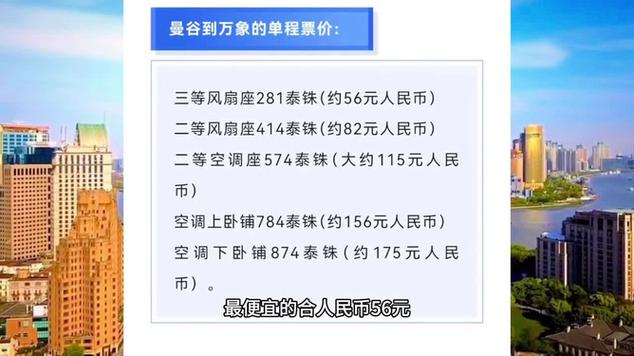 曼谷到万象的单程票价：

三等风扇座281泰铢(约56元人民币)
二等风扇座414泰铢(约82元人民币)
二等空调座574泰铢（大约115元人民币）
空调上卧铺784泰铢(约156元人民币)
空调下卧铺874泰铢（约175元人民币）。

最便宜的合人民币56元